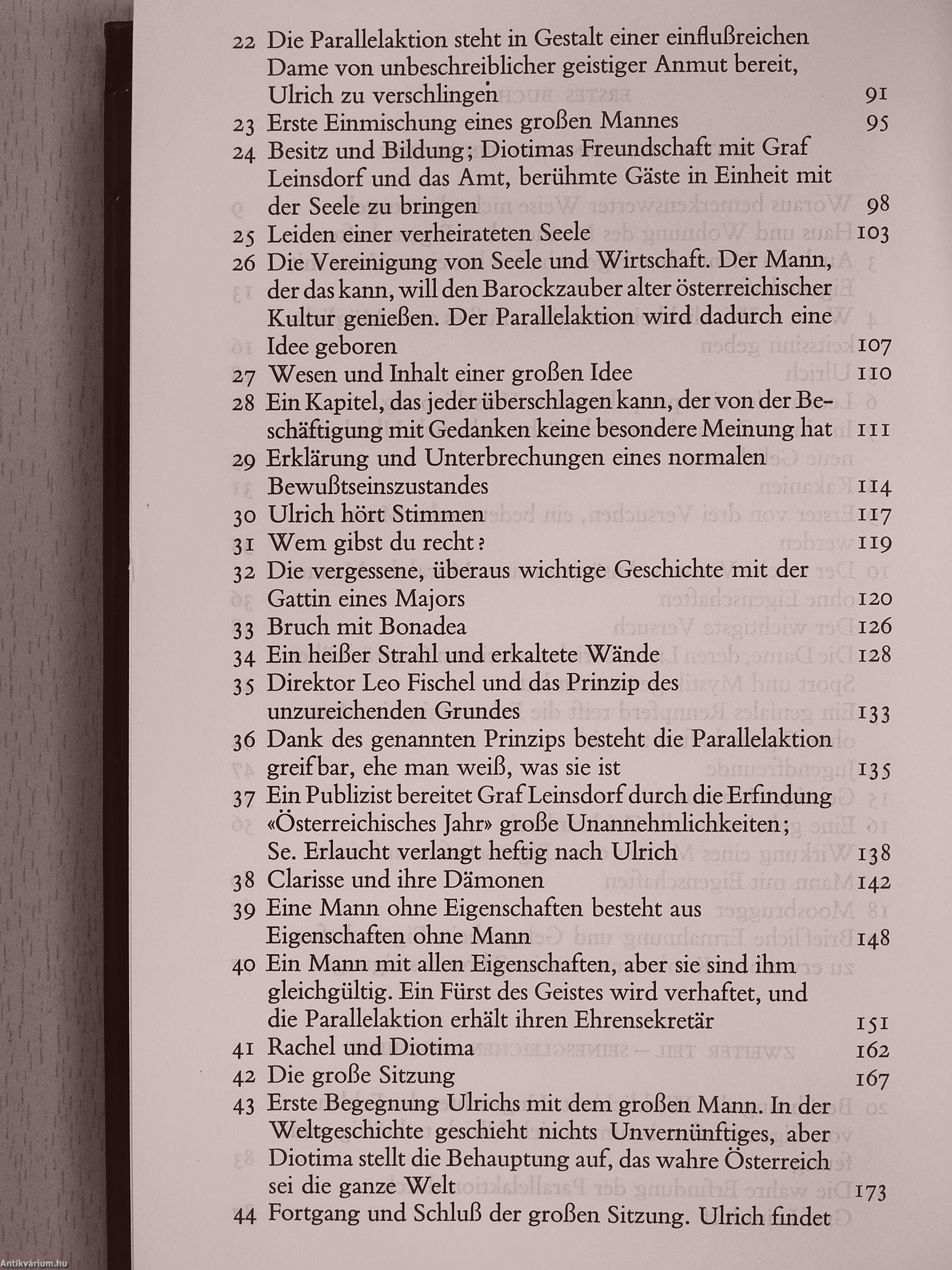 22 Die Parallelaktion steht in Gestalt einer einflußreichen Dame von unbeschreiblicher geistiger Anmut bereit, Ulrich zu verschlingen 91
23 Erste Einmischung eines großen Mannes 95
24 Besitz und Bildung; Diotimas Freundschaft mit Graf Leinsdorf und das Amt, berühmte Gäste in Einheit mit der Seele zu bringen 98
25 Leiden einer verheirateten Seele 103
26 Die Vereinigung von Seele und Wirtschaft. Der Mann, der das kann, will den Barockzauber alter österreichischer Kultur genießen. Der Parallelaktion wird dadurch eine Idee geboren 107
27 Wesen und Inhalt einer großen Idee 110
28 Ein Kapitel, das jeder überschlagen kann, der von der Beschäftigung mit Gedanken keine besondere Meinung hat 111
29 Erklärung und Unterbrechungen eines normalen Bewußtseinszustandes 114
30 Ulrich hört Stimmen 117
31 Wem gibst du recht? 119
32 Die vergessene, überaus wichtige Geschichte mit der Gattin eines Majors 120
33 Bruch mit Bonadea 126
34 Ein heißer Strahl und erkaltete Wände 128
35 Direktor Leo Fischel und das Prinzip des unzureichenden Grundes 133
36 Dank des genannten Prinzips besteht die Parallelaktion greifbar, ehe man weiß, was sie ist 135
37 Ein Publizist bereitet Graf Leinsdorf durch die Erfindung «Österreichisches Jahr» große Unannehmlichkeiten; Se. Erlaucht verlangt heftig nach Ulrich 138
38 Clarisse und ihre Dämonen 142
39 Eine Mann ohne Eigenschaften besteht aus Eigenschaften ohne Mann 148
40 Ein Mann mit allen Eigenschaften, aber sie sind ihm gleichgültig. Ein Fürst des Geistes wird verhaftet, und die Parallelaktion erhält ihren Ehrensekretär 151
41 Rachel und Diotima 162
42 Die große Sitzung 167
43 Erste Begegnung Ulrichs mit dem großen Mann. In der Weltgeschichte geschieht nichts Unvernünftiges, aber Diotima stellt die Behauptung auf, das wahre Österreich sei die ganze Welt 173
44 Fortgang und Schluß der großen Sitzung. Ulrich findet

Antikvárium.hu